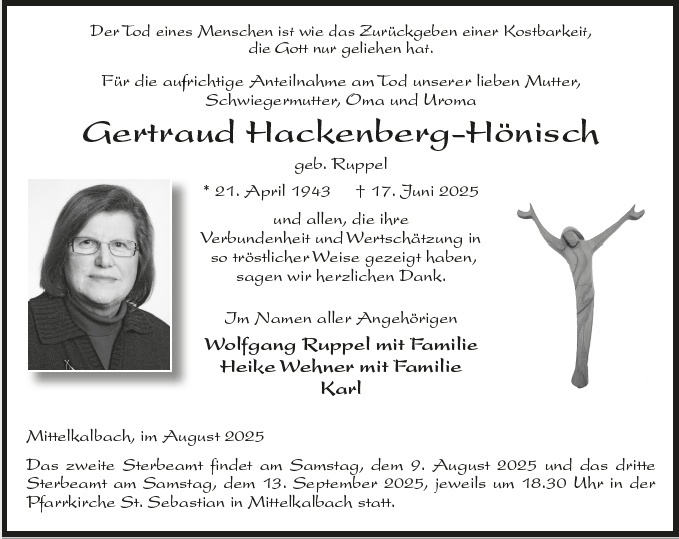 Der Tod eines Menschen ist wie das Zurückgeben einer Kostbarkeit, die Gott nur geliehen hat.

Für die aufrichtige Anteilnahme am Tod unserer lieben Mutter, Schwiegermutter, Oma und Uroma

Gertraud Hackenberg-Hönisch

geb. Ruppel

* 21. April 1943 † 17. Juni 2025

und allen, die ihre Verbundenheit und Wertschätzung in so tröstlicher Weise gezeigt haben, sagen wir herzlichen Dank.

Im Namen aller Angehörigen

Wolfgang Ruppel mit Familie
Heike Wehner mit Familie
Karl

Mittelkalbach, im August 2025

Das zweite Sterbeamt findet am Samstag, dem 9. August 2025 und das dritte Sterbeamt am Samstag, dem 13. September 2025, jeweils um 18.30 Uhr in der Pfarrkirche St. Sebastian in Mittelkalbach statt.